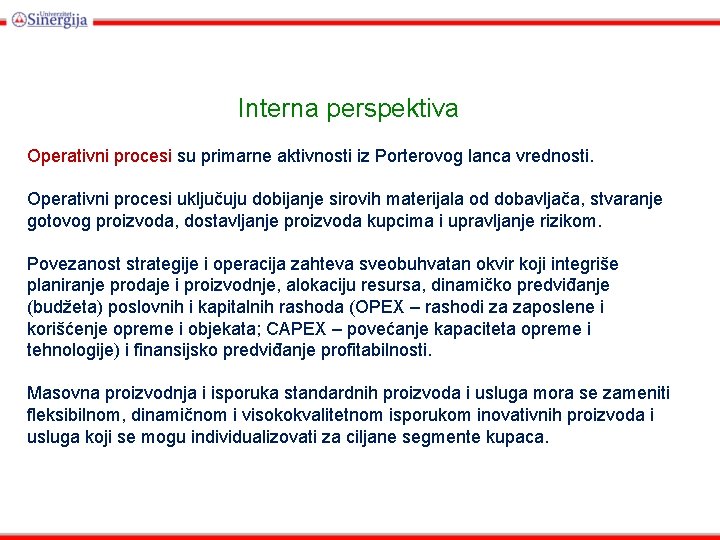 Univerzitet Sinergija

Interna perspektiva

Operativni procesi su primarne aktivnosti iz Porterovog lanca vrednosti.

Operativni procesi uključuju dobijanje sirovih materijala od dobavljača, stvaranje gotovog proizvoda, dostavljanje proizvoda kupcima i upravljanje rizikom.

Povezanost strategije i operacija zahteva sveobuhvatan okvir koji integriše planiranje prodaje i proizvodnje, alokaciju resursa, dinamičko predviđanje (budžeta) poslovnih i kapitalnih rashoda (OPEX – rashodi za zaposlene i korišćenje opreme i objekata; CAPEX – povećanje kapaciteta opreme i tehnologije) i finansijsko predviđanje profitabilnosti.

Masovna proizvodnja i isporuka standardnih proizvoda i usluga mora se zameniti fleksibilnom, dinamičnom i visokokvalitetnom isporukom inovativnih proizvoda i usluga koji se mogu individualizovati za ciljane segmente kupaca.